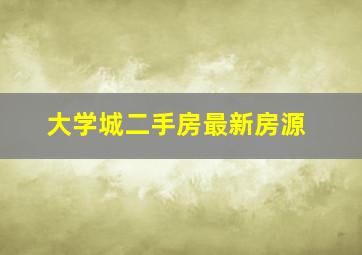 大学城二手房最新房源